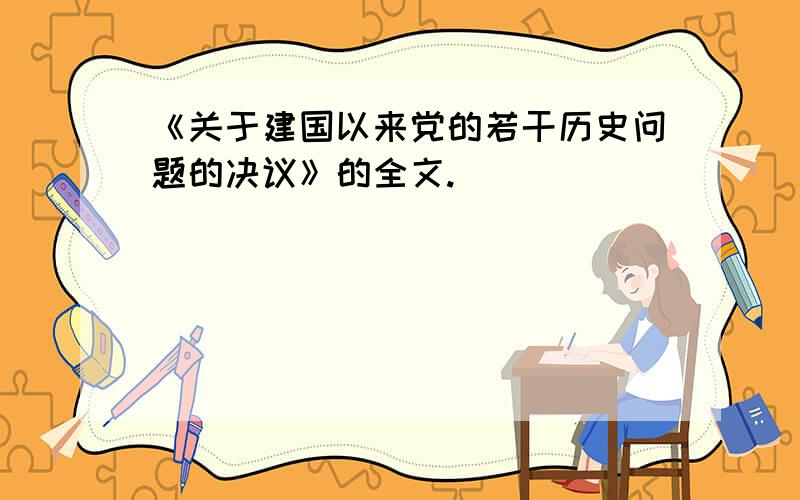 《关于建国以来党的若干历史问题的决议》的全文.